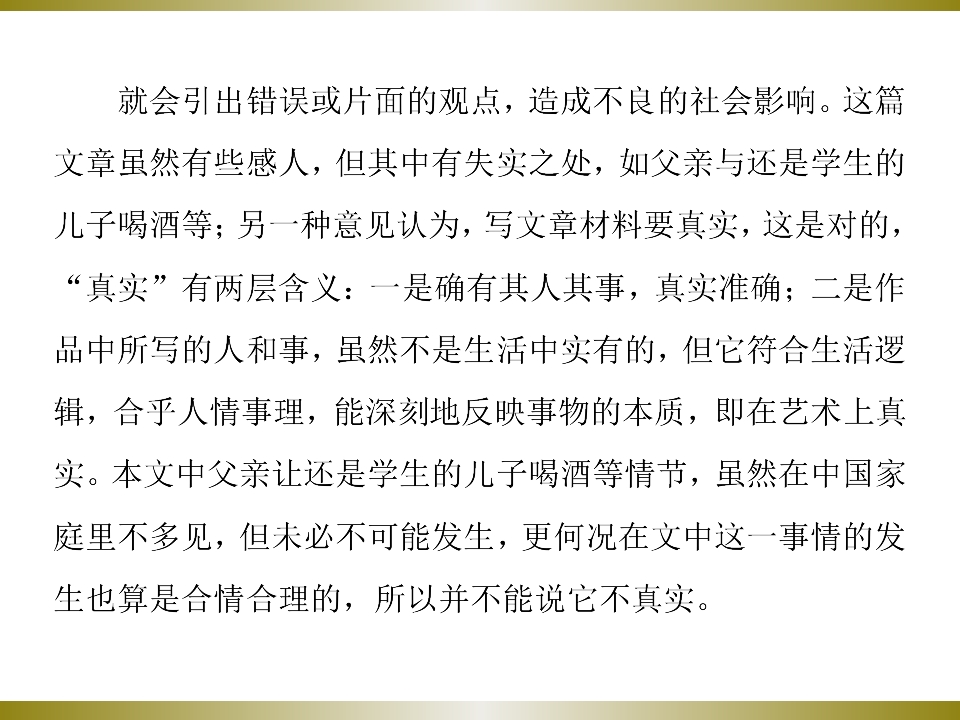 就会引出错误或片面的观点，造成不良的社会影响。这篇文章虽然有些感人，但其中有失实之处，如父亲与还是学生的儿子喝酒等；另一种意见认为，写文章材料要真实，这是对的，“真实”有两层含义：一是确有其人其事，真实准确；二是作品中所写的人和事，虽然不是生活中实有的，但它符合生活逻辑，合乎人情事理，能深刻地反映事物的本质，即在艺术上真实。本文中父亲让还是学生的儿子喝酒等情节，虽然在中国家庭里不多见，但未必不可能发生，更何况在文中这一事情的发生也算是合情合理的，所以并不能说它不真实。